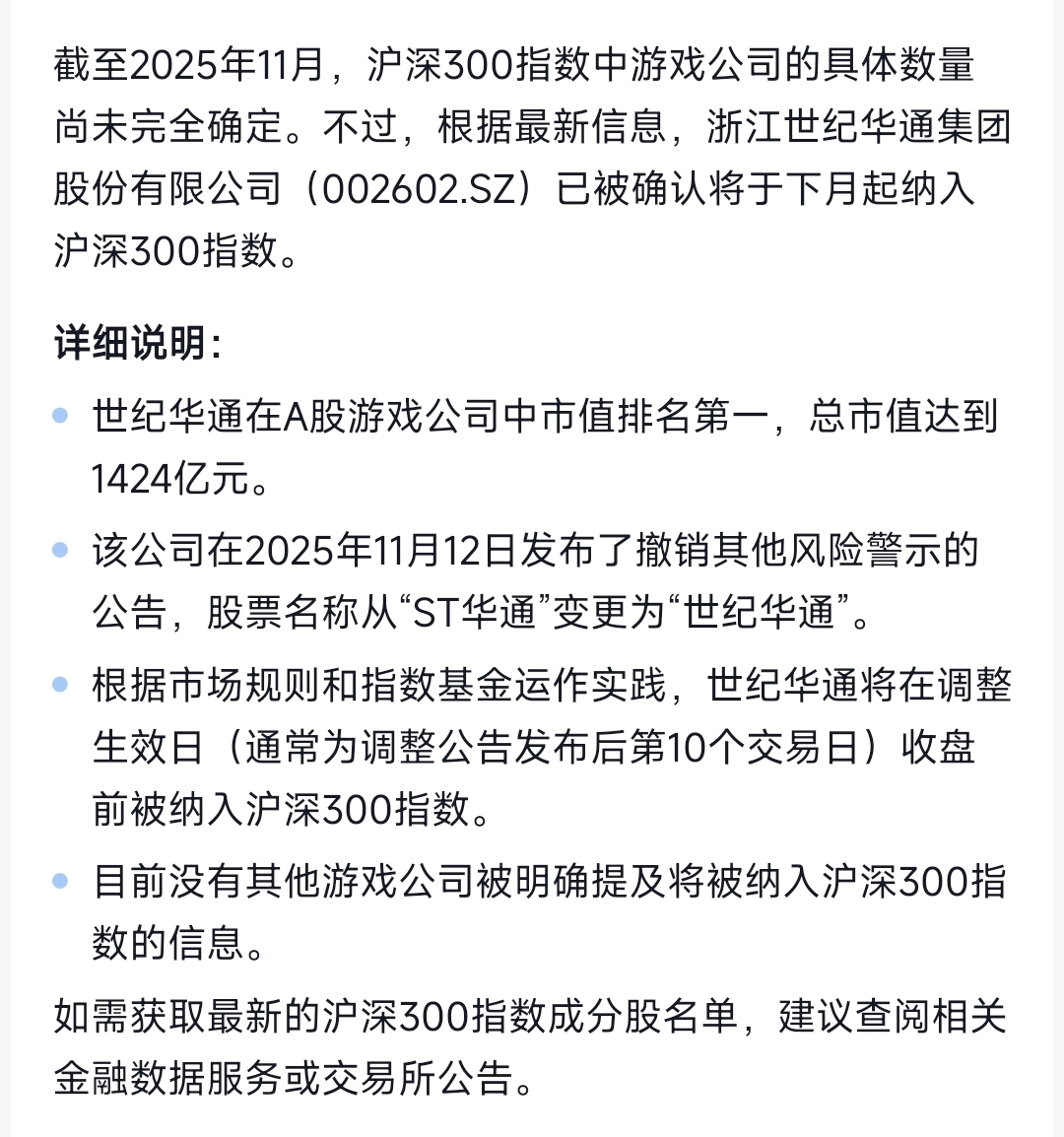 截至2025年11月，沪深300指数中游戏公司的具体数量尚未完全确定。不过，根据最新信息，浙江世纪华通集团股份有限公司（002602.SZ）已被确认将于下月起纳入沪深300指数。

详细说明：

- 世纪华通在A股游戏公司中市值排名第一，总市值达到1424亿元。
- 该公司在2025年11月12日发布了撤销其他风险警示的公告，股票名称从“ST华通”变更为“世纪华通”。
- 根据市场规则和指数基金运作实践，世纪华通将在调整生效日（通常为调整公告发布后第10个交易日）收盘前被纳入沪深300指数。
- 目前没有其他游戏公司被明确提及将被纳入沪深300指数的信息。

如需获取最新的沪深300指数成分股名单，建议查阅相关金融数据服务或交易所公告。